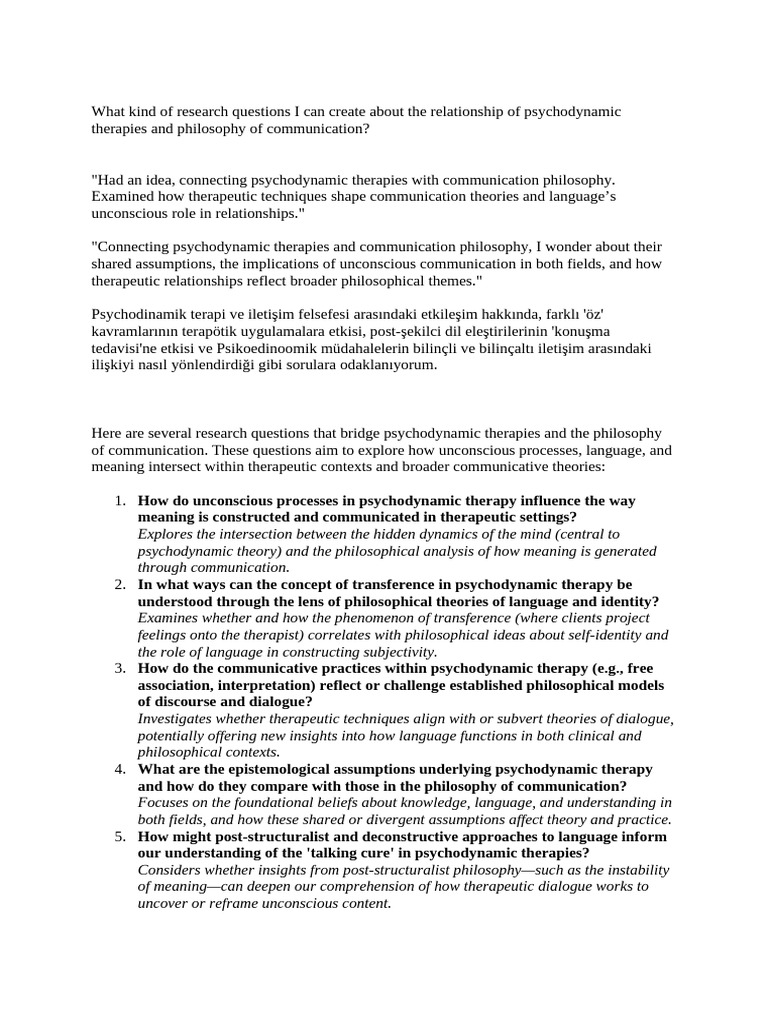 What kind of research questions I can create about the relationship of psychodynamic therapies and philosophy of communication?

"Had an idea, connecting psychodynamic therapies with communication philosophy. Examined how therapeutic techniques shape communication theories and language's unconscious role in relationships."

"Connecting psychodynamic therapies and communication philosophy, I wonder about their shared assumptions, the implications of unconscious communication in both fields, and how therapeutic relationships reflect broader philosophical themes."

Psychodinamik terapi ve iletişim felsefesi arasındaki etkileşim hakkında, farklı 'öz' kavramlarının terapötik uygulamalara etkisi, post-şekilci dil eleştirilerinin 'konuşma tedavisi'ne etkisi ve Psikoedinoomik müdahalelerin bilinçli ve bilinçaltı iletişim arasındaki ilişkiyi nasıl yönlendirdiği gibi sorulara odaklanıyorum.

Here are several research questions that bridge psychodynamic therapies and the philosophy of communication. These questions aim to explore how unconscious processes, language, and meaning intersect within therapeutic contexts and broader communicative theories:

1. How do unconscious processes in psychodynamic therapy influence the way meaning is constructed and communicated in therapeutic settings?
Explores the intersection between the hidden dynamics of the mind (central to psychodynamic theory) and the philosophical analysis of how meaning is generated through communication.
2. In what ways can the concept of transference in psychodynamic therapy be understood through the lens of philosophical theories of language and identity?
Examines whether and how the phenomenon of transference (where clients project feelings onto the therapist) correlates with philosophical ideas about self-identity and the role of language in constructing subjectivity.
3. How do the communicative practices within psychodynamic therapy (e.g., free association, interpretation) reflect or challenge established philosophical models of discourse and dialogue?
Investigates whether therapeutic techniques align with or subvert theories of dialogue, potentially offering new insights into how language functions in both clinical and philosophical contexts.
4. What are the epistemological assumptions underlying psychodynamic therapy and how do they compare with those in the philosophy of communication?
Focuses on the foundational beliefs about knowledge, language, and understanding in both fields, and how these shared or divergent assumptions affect theory and practice.
5. How might post-structuralist and deconstructive approaches to language inform our understanding of the 'talking cure' in psychodynamic therapies?
Considers whether insights from post-structuralist philosophy—such as the instability of meaning—can deepen our comprehension of how therapeutic dialogue works to uncover or reframe unconscious content.